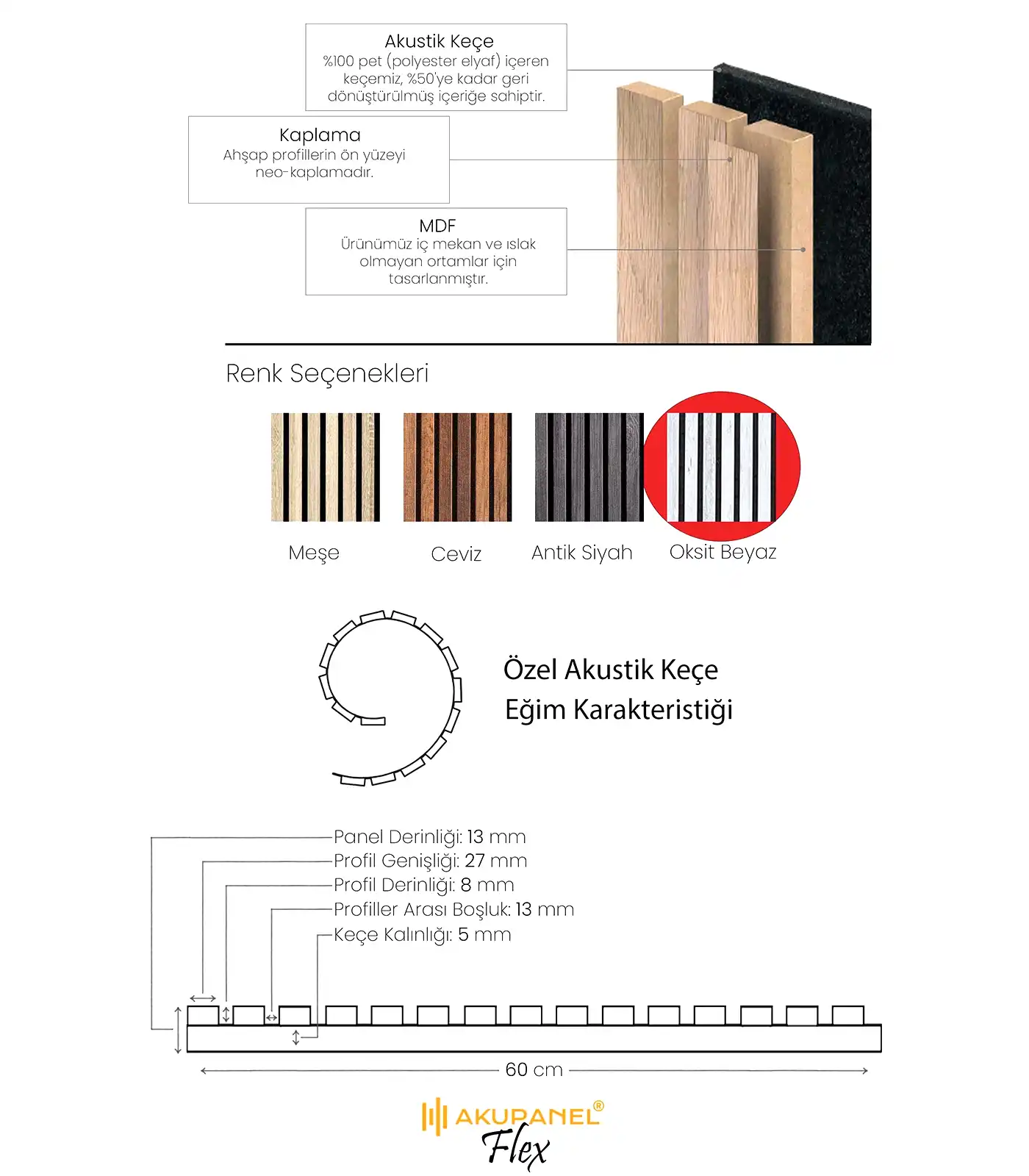 Akustik Keçe
%100 pet (polyester elyaf) içeren keçemiz, %50'ye kadar geri dönüştürülmüş içeriğe sahiptir.

Kaplama
Ahşap profillerin ön yüzeyi neo-kaplamadır.

MDF
Ürünümüz iç mekan ve ıslak olmayan ortamlar için tasarlanmıştır.

Renk Seçenekleri

Meşe

Ceviz

Antik Siyah

Oksit Beyaz

Özel Akustik Keçe Eğim Karakteristiği

Panel Derinliği: 13 mm
Profil Genişliği: 27 mm
Profil Derinliği: 8 mm
Profiller Arası Boşluk: 13 mm
Keçe Kalınlığı: 5 mm

60 cm

AKUPANEL®
Flex